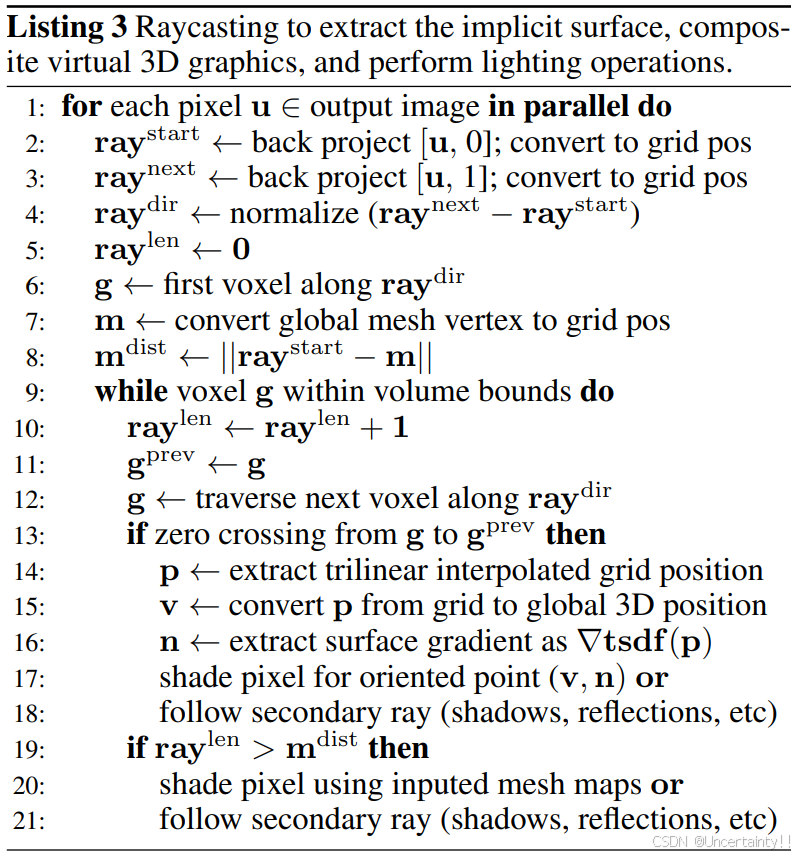 **Listing 3** Raycasting to extract the implicit surface, composite virtual 3D graphics, and perform lighting operations.

1: **for** each pixel $\mathbf{u} \in$ output image **in parallel do**
2: $\mathbf{ray}^{\text{start}} \leftarrow$ back project $[\mathbf{u}, 0]$; convert to grid pos
3: $\mathbf{ray}^{\text{next}} \leftarrow$ back project $[\mathbf{u}, 1]$; convert to grid pos
4: $\mathbf{ray}^{\text{dir}} \leftarrow$ normalize $(\mathbf{ray}^{\text{next}} - \mathbf{ray}^{\text{start}})$
5: $\mathbf{ray}^{\text{len}} \leftarrow \mathbf{0}$
6: $\mathbf{g} \leftarrow$ first voxel along $\mathbf{ray}^{\text{dir}}$
7: $\mathbf{m} \leftarrow$ convert global mesh vertex to grid pos
8: $\mathbf{m}^{\text{dist}} \leftarrow ||\mathbf{ray}^{\text{start}} - \mathbf{m}||$
9: **while** voxel $\mathbf{g}$ within volume bounds **do**
10: $\mathbf{ray}^{\text{len}} \leftarrow \mathbf{ray}^{\text{len}} + \mathbf{1}$
11: $\mathbf{g}^{\text{prev}} \leftarrow \mathbf{g}$
12: $\mathbf{g} \leftarrow$ traverse next voxel along $\mathbf{ray}^{\text{dir}}$
13: **if** zero crossing from $\mathbf{g}$ to $\mathbf{g}^{\text{prev}}$ **then**
14: $\mathbf{p} \leftarrow$ extract trilinear interpolated grid position
15: $\mathbf{v} \leftarrow$ convert $\mathbf{p}$ from grid to global 3D position
16: $\mathbf{n} \leftarrow$ extract surface gradient as $\nabla \mathbf{tsdf}(\mathbf{p})$
17: shade pixel for oriented point $(\mathbf{v}, \mathbf{n})$ **or**
18: follow secondary ray (shadows, reflections, etc)
19: **if** $\mathbf{ray}^{\text{len}} > \mathbf{m}^{\text{dist}}$ **then**
20: shade pixel using inputed mesh maps **or**
21: follow secondary ray (shadows, reflections, etc)

CSDN @Uncertainty!!